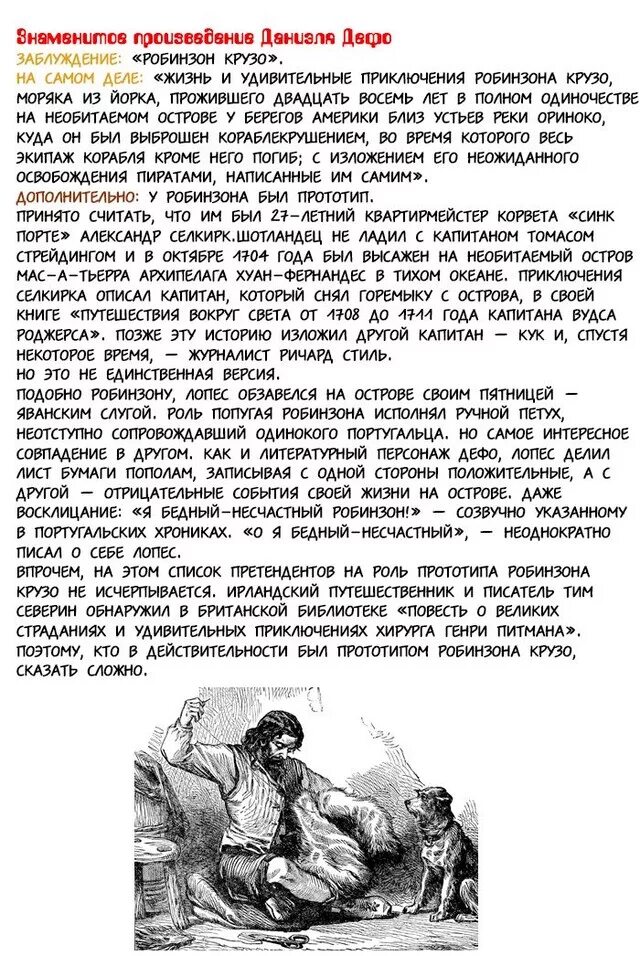 Знаменитое произведение Даниэля Дефо
ЗАБЛУЖДЕНИЕ: «РОБИНЗОН КРУЗО».
НА САМОМ ДЕЛЕ: «ЖИЗНЬ И УДИВИТЕЛЬНЫЕ ПРИКЛЮЧЕНИЯ РОБИНЗОНА КРУЗО, МОРЯКА ИЗ ЙОРКА, ПРОЖИВШЕГО ДВАДЦАТЬ ВОСЕМЬ ЛЕТ В ПОЛНОМ ОДИНОЧЕСТВЕ НА НЕОБИТАЕМОМ ОСТРОВЕ У БЕРЕГОВ АМЕРИКИ БЛИЗ УСТЬЕВ РЕКИ ОРИНОКО, КУДА ОН БЫЛ ВЫБРОШЕН КОРАБЛЕКРУШЕНИЕМ, ВО ВРЕМЯ КОТОРОГО ВЕСЬ ЭКИПАЖ КОРАБЛЯ КРОМЕ НЕГО ПОГИБ; С ИЗЛОЖЕНИЕМ ЕГО НЕОЖИДАННОГО ОСВОБОЖДЕНИЯ ПИРАТАМИ, НАПИСАННЫЕ ИМ САМИМ».
ДОПОЛНИТЕЛЬНО: У РОБИНЗОНА БЫЛ ПРОТОТИП.
ПРИНЯТО СЧИТАТЬ, ЧТО ИМ БЫЛ 27-ЛЕТНИЙ КВАРТИРМЕЙСТЕР КОРВЕТА «СИНК ПОРТЕ» АЛЕКСАНДР СЕЛКИРК.ШОТЛАНДЕЦ НЕ ЛАДИЛ С КАПИТАНОМ ТОМАСОМ СТРЕЙДИНГОМ И В ОКТЯБРЕ 1704 ГОДА БЫЛ ВЫСАЖЕН НА НЕОБИТАЕМЫЙ ОСТРОВ МАС-А-ТЬЕРРА АРХИПЕЛАГА ХУАН-ФЕРНАНДЕС В ТИХОМ ОКЕАНЕ. ПРИКЛЮЧЕНИЯ СЕЛКИРКА ОПИСАЛ КАПИТАН, КОТОРЫЙ СНЯЛ ГОРЕМЫКУ С ОСТРОВА, В СВОЕЙ КНИГЕ «ПУТЕШЕСТВИЯ ВОКРУГ СВЕТА ОТ 1708 ДО 1711 ГОДА КАПИТАНА ВУДСА РОДЖЕРСА». ПОЗЖЕ ЭТУ ИСТОРИЮ ИЗЛОЖИЛ ДРУГОЙ КАПИТАН — КУК И, СПУСТЯ НЕКОТОРОЕ ВРЕМЯ, — ЖУРНАЛИСТ РИЧАРД СТИЛЬ.
НО ЭТО НЕ ЕДИНСТВЕННАЯ ВЕРСИЯ.
ПОДОБНО РОБИНЗОНУ, ЛОПЕС ОБЗАВЕЛСЯ НА ОСТРОВЕ СВОИМ ПЯТНИЦЕЙ — ЯВАНСКИМ СЛУГОЙ. РОЛЬ ПОПУГАЯ РОБИНЗОНА ИСПОЛНЯЛ РУЧНОЙ ПЕТУХ, НЕОТСТУПНО СОПРОВОЖДАВШИЙ ОДИНОКОГО ПОРТУГАЛЬЦА. НО САМОЕ ИНТЕРЕСНОЕ СОВПАДЕНИЕ В ДРУГОМ. КАК И ЛИТЕРАТУРНЫЙ ПЕРСОНАЖ ДЕФО, ЛОПЕС ДЕЛИЛ ЛИСТ БУМАГИ ПОПОЛАМ, ЗАПИСЫВАЯ С ОДНОЙ СТОРОНЫ ПОЛОЖИТЕЛЬНЫЕ, А С ДРУГОЙ — ОТРИЦАТЕЛЬНЫЕ СОБЫТИЯ СВОЕЙ ЖИЗНИ НА ОСТРОВЕ. ДАЖЕ ВОСКЛИЦАНИЕ: «Я БЕДНЫЙ-НЕСЧАСТНЫЙ РОБИНЗОН!» — СОЗВУЧНО УКАЗАННОМУ В ПОРТУГАЛЬСКИХ ХРОНИКАХ. «О Я БЕДНЫЙ-НЕСЧАСТНЫЙ», — НЕОДНОКРАТНО ПИСАЛ О СЕБЕ ЛОПЕС.
ВПРОЧЕМ, НА ЭТОМ СПИСОК ПРЕТЕНДЕНТОВ НА РОЛЬ ПРОТОТИПА РОБИНЗОНА КРУЗО НЕ ИСЧЕРПЫВАЕТСЯ. ИРЛАНДСКИЙ ПУТЕШЕСТВЕННИК И ПИСАТЕЛЬ ТИМ СЕВЕРИН ОБНАРУЖИЛ В БРИТАНСКОЙ БИБЛИОТЕКЕ «ПОВЕСТЬ О ВЕЛИКИХ СТРАДАНИЯХ И УДИВИТЕЛЬНЫХ ПРИКЛЮЧЕНИЯХ ХИРУРГА ГЕНРИ ПИТМАНА». ПОЭТОМУ, КТО В ДЕЙСТВИТЕЛЬНОСТИ БЫЛ ПРОТОТИПОМ РОБИНЗОНА КРУЗО, СКАЗАТЬ СЛОЖНО.